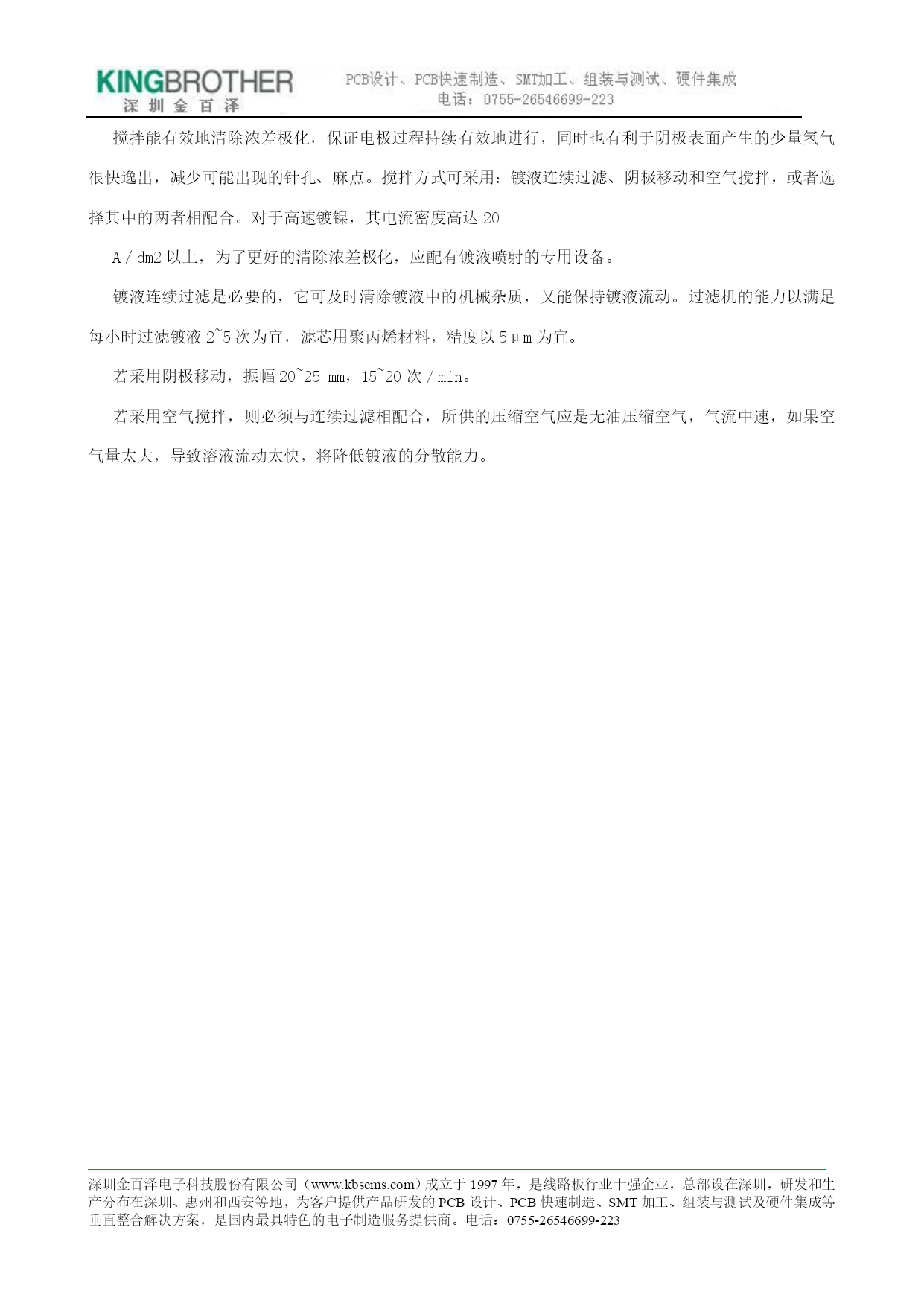 KINGBROTHER
深圳金百泽

PCB设计、PCB快速制造、SMT加工、组装与测试、硬件集成
电话：0755-26546699-223

搅拌能有效地清除浓差极化，保证电极过程持续有效地进行，同时也有利于阴极表面产生的少量氢气很快逸出，减少可能出现的针孔、麻点。搅拌方式可采用：镀液连续过滤、阴极移动和空气搅拌，或者选择其中的两者相配合。对于高速镀镍，其电流密度高达 20

A / dm2 以上，为了更好的清除浓差极化，应配有镀液喷射的专用设备。

镀液连续过滤是必要的，它可及时清除镀液中的机械杂质，又能保持镀液流动。过滤机的能力以满足每小时过滤镀液 2~5 次为宜，滤芯用聚丙烯材料，精度以 5μm 为宜。

若采用阴极移动，振幅 20~25 mm，15~20 次 / min。

若采用空气搅拌，则必须与连续过滤相配合，所供的压缩空气应是无油压缩空气，气流中速，如果空气量太大，导致溶液流动太快，将降低镀液的分散能力。

深圳金百泽电子科技股份有限公司（www.kbsems.com）成立于 1997 年，是线路板行业十强企业，总部设在深圳，研发和生产分布在深圳、惠州和西安等地，为客户提供产品研发的 PCB 设计、PCB 快速制造、SMT 加工、组装与测试及硬件集成等垂直整合解决方案，是国内最具特色的电子制造服务提供商。电话：0755-26546699-223